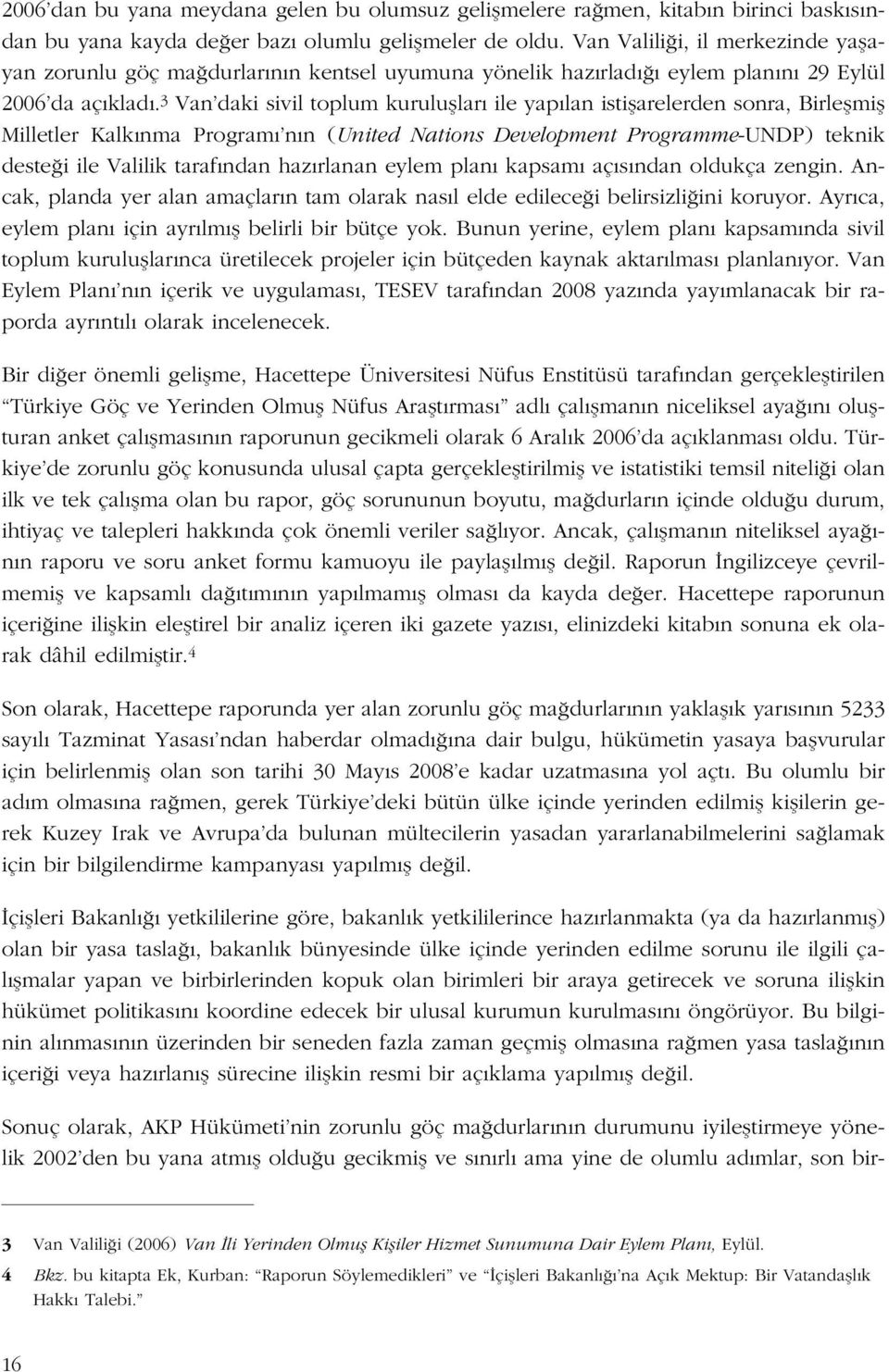 2006'dan bu yana meydana gelen bu olumsuz gelişmelere rağmen, kitabın birinci baskısından bu yana kayda değer bazı olumlu gelişmeler de oldu. Van Valiliği, il merkezinde yaşayan zorunlu göç mağdurlarının kentsel uyumuna yönelik hazırladığı eylem planını 29 Eylül 2006'da açıkladı.$^3$ Van'daki sivil toplum kuruluşları ile yapılan istişarelerden sonra, Birleşmiş Milletler Kalkınma Programı'nın (United Nations Development Programme-UNDP) teknik desteği ile Valilik tarafından hazırlanan eylem planı kapsamı açısından oldukça zengin. Ancak, planda yer alan amaçların tam olarak nasıl elde edileceği belirsizliğini koruyor. Ayrıca, eylem planı için ayrılmış belirli bir bütçe yok. Bunun yerine, eylem planı kapsamında sivil toplum kuruluşlarınca üretilecek projeler için bütçeden kaynak aktarılması planlanıyor. Van Eylem Planı'nın içerik ve uygulaması, TESEV tarafından 2008 yazında yayımlanacak bir raporda ayrıntılı olarak incelenecek.

Bir diğer önemli gelişme, Hacettepe Üniversitesi Nüfus Enstitüsü tarafından gerçekleştirilen "Türkiye Göç ve Yerinden Olmuş Nüfus Araştırması" adlı çalışmanın niceliksel ayağını oluşturan anket çalışmasının raporunun gecikmeli olarak 6 Aralık 2006'da açıklanması oldu. Türkiye'de zorunlu göç konusunda ulusal çapta gerçekleştirilmiş ve istatistiki temsil niteliği olan ilk ve tek çalışma olan bu rapor, göç sorununun boyutu, mağdurların içinde olduğu durum, ihtiyaç ve talepleri hakkında çok önemli veriler sağlıyor. Ancak, çalışmanın niteliksel ayağının raporu ve soru anket formu kamuoyu ile paylaşılmış değil. Raporun İngilizceye çevrilmemiş ve kapsamlı dağıtımının yapılmamış olması da kayda değer. Hacettepe raporunun içeriğine ilişkin eleştirel bir analiz içeren iki gazete yazısı, elinizdeki kitabın sonuna ek olarak dâhil edilmiştir.$^4$

Son olarak, Hacettepe raporunda yer alan zorunlu göç mağdurlarının yaklaşık yarısının 5233 sayılı Tazminat Yasası'ndan haberdar olmadığına dair bulgu, hükümetin yasaya başvurular için belirlenmiş olan son tarihi 30 Mayıs 2008'e kadar uzatmasına yol açtı. Bu olumlu bir adım olmasına rağmen, gerek Türkiye'deki bütün ülke içinde yerinden edilmiş kişilerin gerek Kuzey Irak ve Avrupa'da bulunan mültecilerin yasadan yararlanabilmelerini sağlamak için bir bilgilendirme kampanyası yapılmış değil.

İçişleri Bakanlığı yetkililerine göre, bakanlık yetkililerince hazırlanmakta (ya da hazırlanmış) olan bir yasa taslağı, bakanlık bünyesinde ülke içinde yerinden edilme sorunu ile ilgili çalışmalar yapan ve birbirlerinden kopuk olan birimleri bir araya getirecek ve soruna ilişkin hükümet politikasını koordine edecek bir ulusal kurumun kurulmasını öngörüyor. Bu bilginin alınmasının üzerinden bir seneden fazla zaman geçmiş olmasına rağmen yasa taslağının içeriği veya hazırlanış sürecine ilişkin resmi bir açıklama yapılmış değil.

Sonuç olarak, AKP Hükümeti'nin zorunlu göç mağdurlarının durumunu iyileştirmeye yönelik 2002'den bu yana atmış olduğu gecikmiş ve sınırlı ama yine de olumlu adımlar, son bir-

3 Van Valiliği (2006) Van İli Yerinden Olmuş Kişiler Hizmet Sunumuna Dair Eylem Planı, Eylül.
4 Bkz. bu kitapta Ek, Kurban: "Raporun Söylemedikleri" ve "İçişleri Bakanlığı'na Açık Mektup: Bir Vatandaşlık Hakkı Talebi."

16